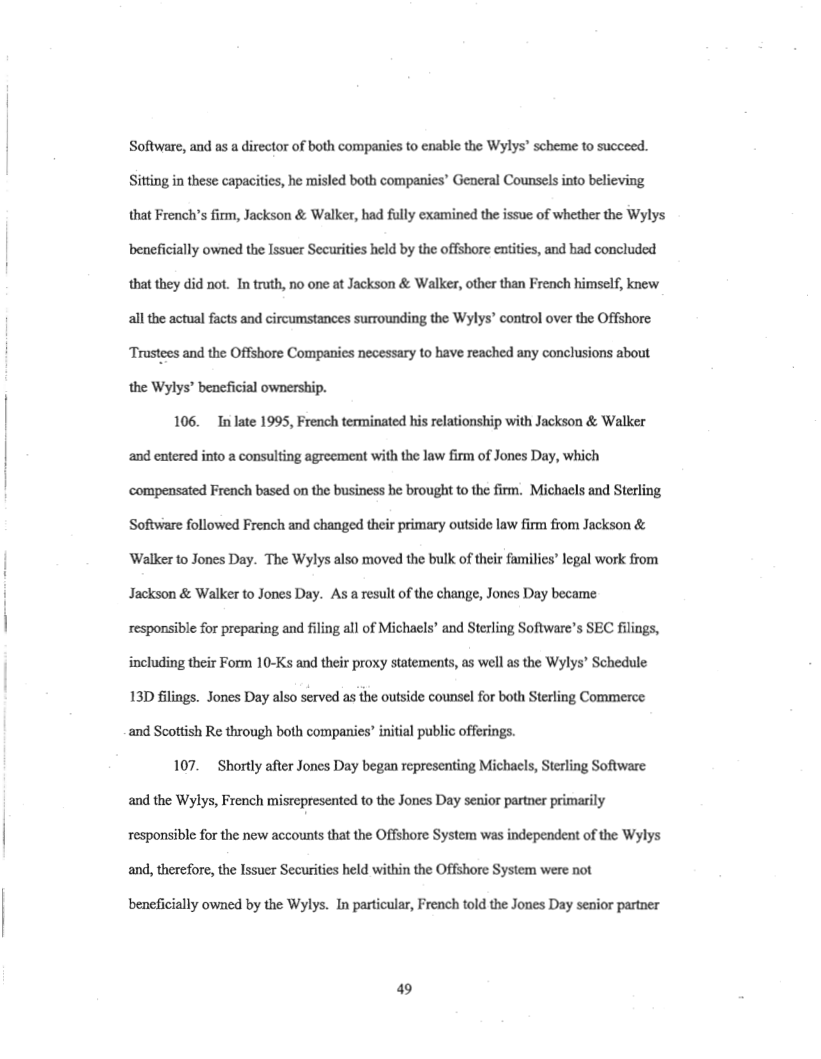 Software, and as a director of both companies to enable the Wylys' scheme to succeed. Sitting in these capacities, he misled both companies' General Counsels into believing that French's firm, Jackson & Walker, had fully examined the issue of whether the Wylys beneficially owned the Issuer Securities held by the offshore entities, and had concluded that they did not. In truth, no one at Jackson & Walker, other than French himself, knew all the actual facts and circumstances surrounding the Wylys' control over the Offshore Trustees and the Offshore Companies necessary to have reached any conclusions about the Wylys' beneficial ownership.

106. In late 1995, French terminated his relationship with Jackson & Walker and entered into a consulting agreement with the law firm of Jones Day, which compensated French based on the business he brought to the firm. Michaels and Sterling Software followed French and changed their primary outside law firm from Jackson & Walker to Jones Day. The Wylys also moved the bulk of their families' legal work from Jackson & Walker to Jones Day. As a result of the change, Jones Day became responsible for preparing and filing all of Michaels' and Sterling Software's SEC filings, including their Form 10-Ks and their proxy statements, as well as the Wylys' Schedule 13D filings. Jones Day also served as the outside counsel for both Sterling Commerce and Scottish Re through both companies' initial public offerings.

107. Shortly after Jones Day began representing Michaels, Sterling Software and the Wylys, French misrepresented to the Jones Day senior partner primarily responsible for the new accounts that the Offshore System was independent of the Wylys and, therefore, the Issuer Securities held within the Offshore System were not beneficially owned by the Wylys. In particular, French told the Jones Day senior partner

49